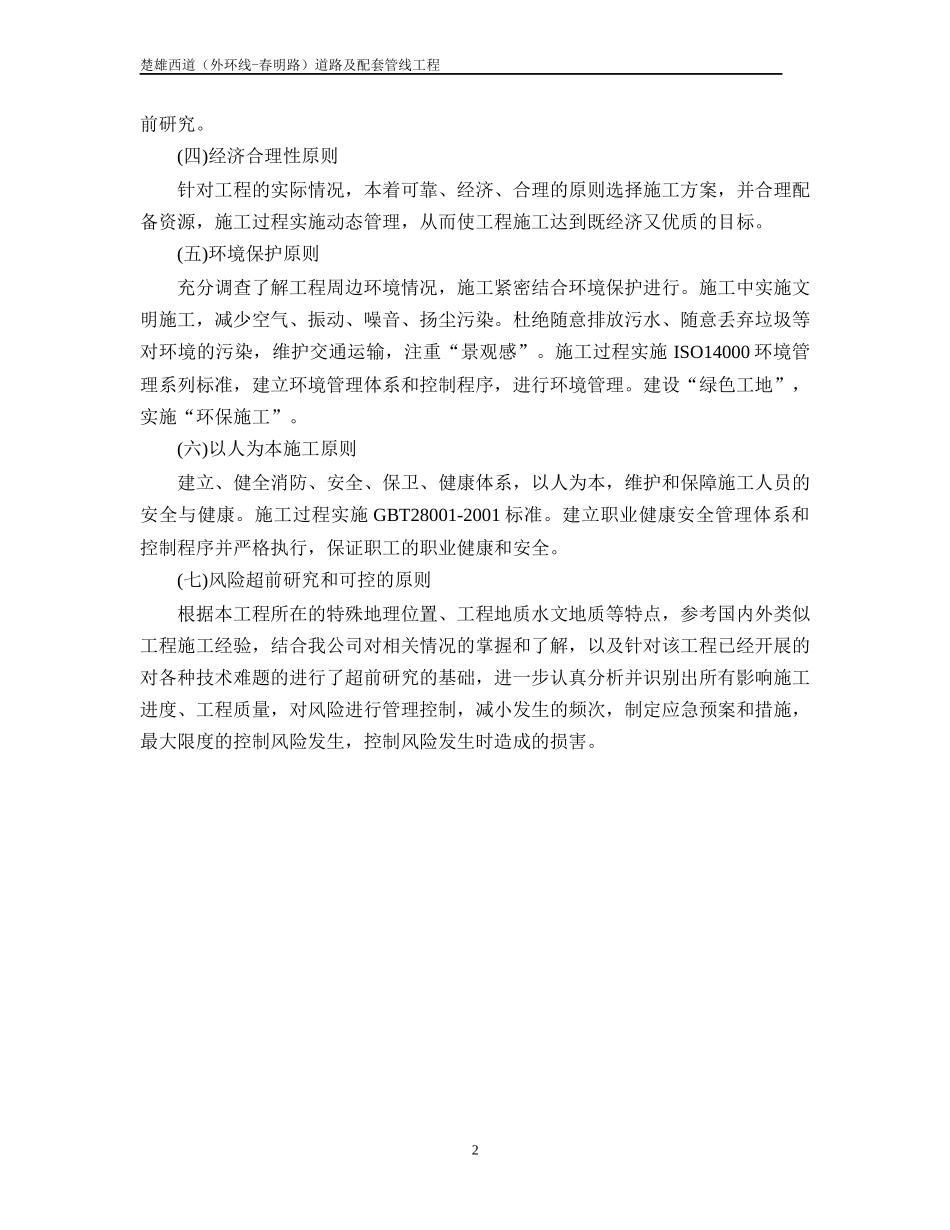 楚雄西道（外环线-春明路）道路及配套管线工程

前研究。

(四)经济合理性原则

针对工程的实际情况，本着可靠、经济、合理的原则选择施工方案，并合理配备资源，施工过程实施动态管理，从而使工程施工达到既经济又优质的目标。

(五)环境保护原则

充分调查了解工程周边环境情况，施工紧密结合环境保护进行。施工中实施文明施工，减少空气、振动、噪音、扬尘污染。杜绝随意排放污水、随意丢弃垃圾等对环境的污染，维护交通运输，注重“景观感”。施工过程实施 ISO14000 环境管理系列标准，建立环境管理体系和控制程序，进行环境管理。建设“绿色工地”，实施“环保施工”。

(六)以人为本施工原则

建立、健全消防、安全、保卫、健康体系，以人为本，维护和保障施工人员的安全与健康。施工过程实施 GBT28001-2001 标准。建立职业健康安全管理体系和控制程序并严格执行，保证职工的职业健康和安全。

(七)风险超前研究和可控的原则

根据本工程所在的特殊地理位置、工程地质水文地质等特点，参考国内外类似工程施工经验，结合我公司对相关情况的掌握和了解，以及针对该工程已经开展的对各种技术难题的进行了超前研究的基础，进一步认真分析并识别出所有影响施工进度、工程质量，对风险进行管理控制，减小发生的频次，制定应急预案和措施，最大限度的控制风险发生，控制风险发生时造成的损害。

2